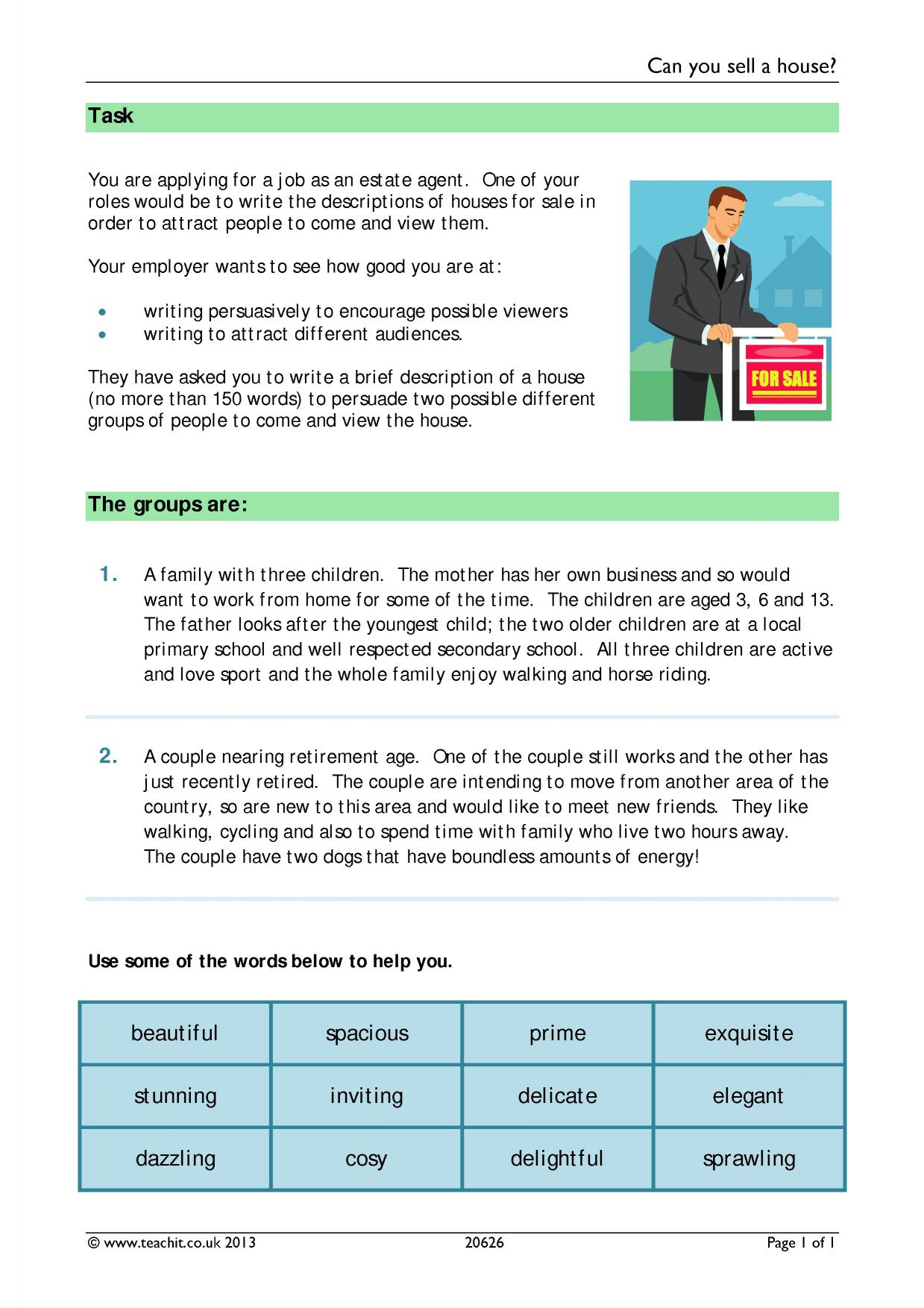 Can you sell a house?

Task

You are applying for a job as an estate agent. One of your roles would be to write the descriptions of houses for sale in order to attract people to come and view them.

Your employer wants to see how good you are at:

• writing persuasively to encourage possible viewers
• writing to attract different audiences.

They have asked you to write a brief description of a house (no more than 150 words) to persuade two possible different groups of people to come and view the house.

FOR SALE

The groups are:

1. A family with three children. The mother has her own business and so would want to work from home for some of the time. The children are aged 3, 6 and 13. The father looks after the youngest child; the two older children are at a local primary school and well respected secondary school. All three children are active and love sport and the whole family enjoy walking and horse riding.

2. A couple nearing retirement age. One of the couple still works and the other has just recently retired. The couple are intending to move from another area of the country, so are new to this area and would like to meet new friends. They like walking, cycling and also to spend time with family who live two hours away. The couple have two dogs that have boundless amounts of energy!

Use some of the words below to help you.

| beautiful | spacious | prime | exquisite |
|---|---|---|---|
| stunning | inviting | delicate | elegant |
| dazzling | cosy | delightful | sprawling |

© www.teachit.co.uk 2013 20626 Page 1 of 1